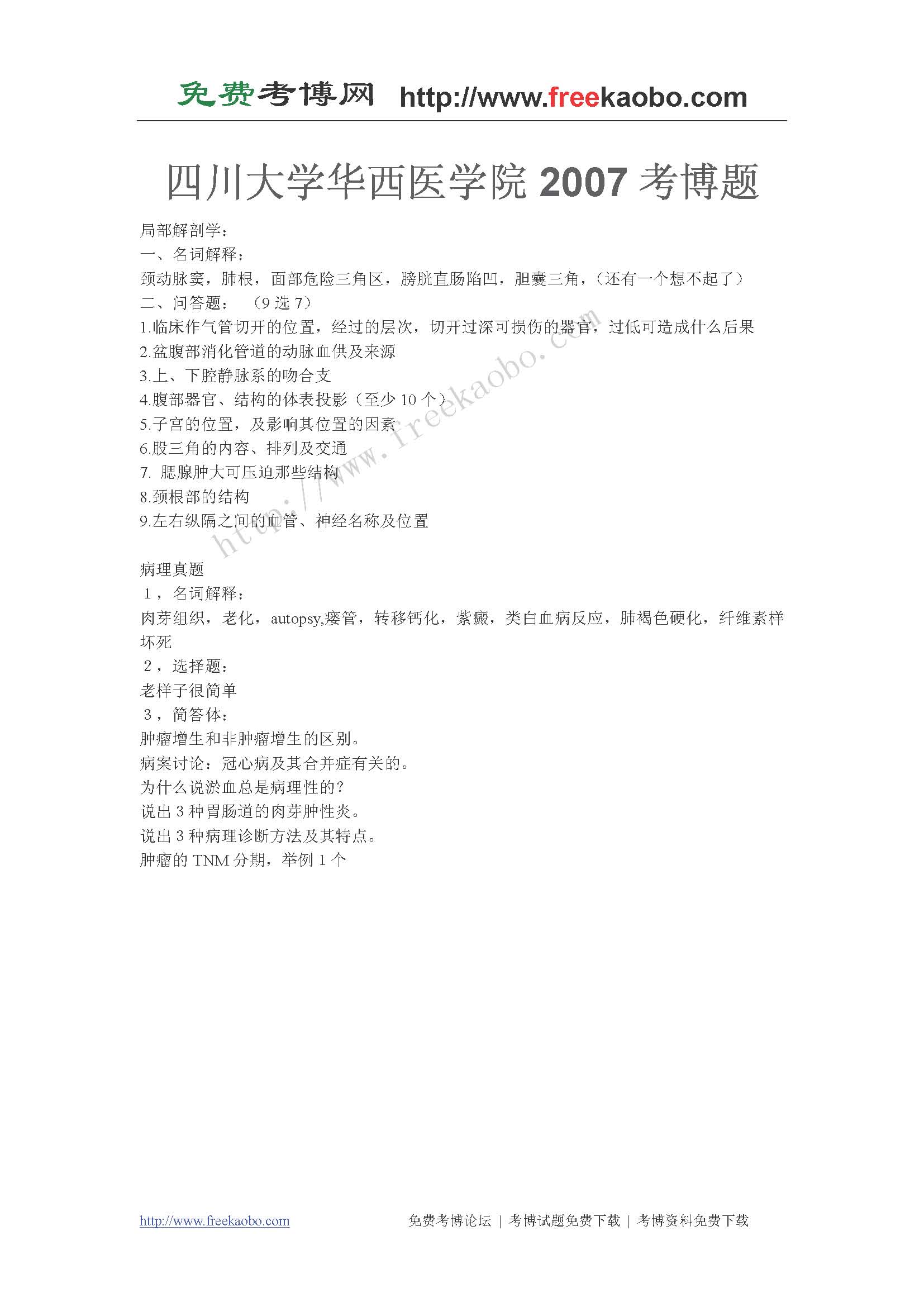 免费考博网 http://www.freekaobo.com

四川大学华西医学院 2007 考博题

局部解剖学：
一、名词解释：
颈动脉窦，肺根，面部危险三角区，膀胱直肠陷凹，胆囊三角，（还有一个想不起了）
二、问答题：（9 选 7）
1.临床作气管切开的位置，经过的层次，切开过深可损伤的器官，过低可造成什么后果
2.盆腹部消化管道的动脉血供及来源
3.上、下腔静脉系的吻合支
4.腹部器官、结构的体表投影（至少 10 个）
5.子宫的位置，及影响其位置的因素
6.股三角的内容、排列及交通
7. 腮腺肿大可压迫那些结构
8.颈根部的结构
9.左右纵隔之间的血管、神经名称及位置

http://www.freekaobo.com

病理真题
1，名词解释：
肉芽组织，老化，autopsy,瘘管，转移钙化，紫癜，类白血病反应，肺褐色硬化，纤维素样坏死
2，选择题：
老样子很简单
3，简答体：
肿瘤增生和非肿瘤增生的区别。
病案讨论：冠心病及其合并症有关的。
为什么说淤血总是病理性的？
说出 3 种胃肠道的肉芽肿性炎。
说出 3 种病理诊断方法及其特点。
肿瘤的 TNM 分期，举例 1 个

http://www.freekaobo.com 免费考博论坛 | 考博试题免费下载 | 考博资料免费下载